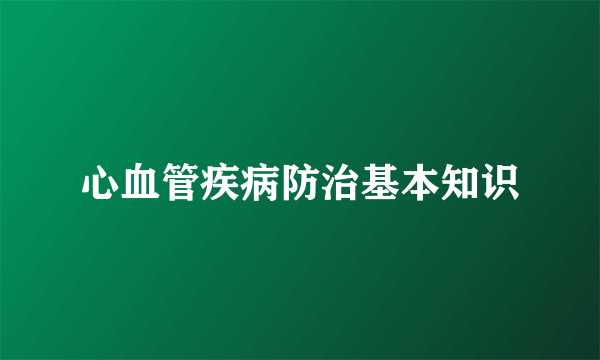 心血管疾病防治基本知识